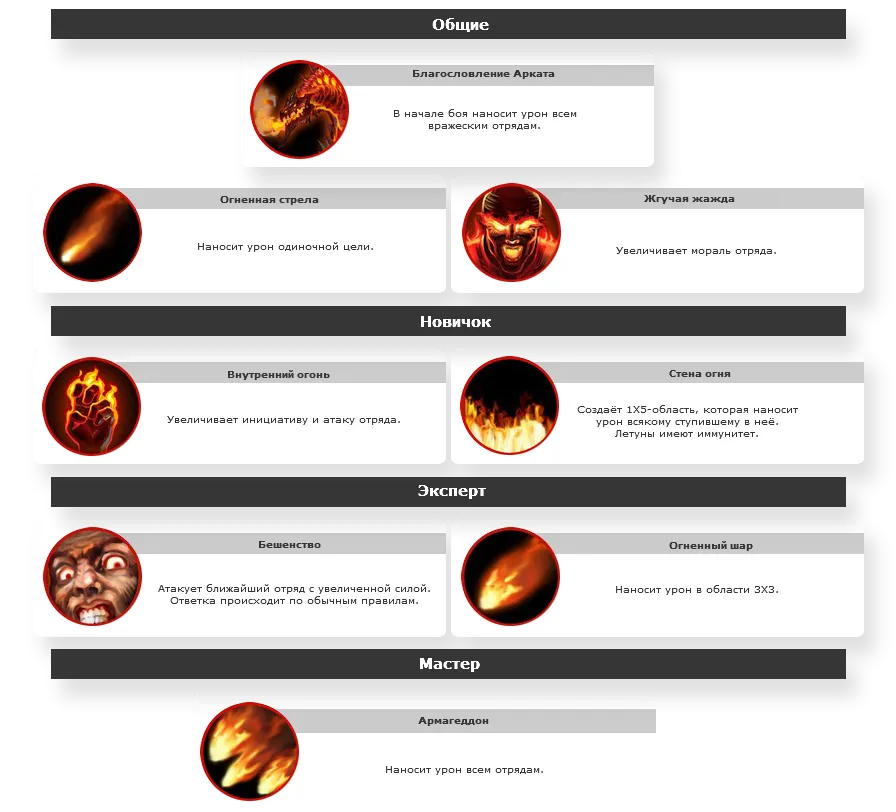 Общие

Благословление Арката

В начале боя наносит урон всем вражеским отрядам.

Огненная стрела

Наносит урон одиночной цели.

Жгучая жажда

Увеличивает мораль отряда.

Новичок

Внутренний огонь

Увеличивает инициативу и атаку отряда.

Стена огня

Создаёт 1X5-область, которая наносит урон всякому ступившему в неё. Летуны имеют иммунитет.

Эксперт

Бешенство

Атакует ближайший отряд с увеличенной силой. Ответка происходит по обычным правилам.

Огненный шар

Наносит урон в области 3X3.

Мастер

Армагеддон

Наносит урон всем отрядам.